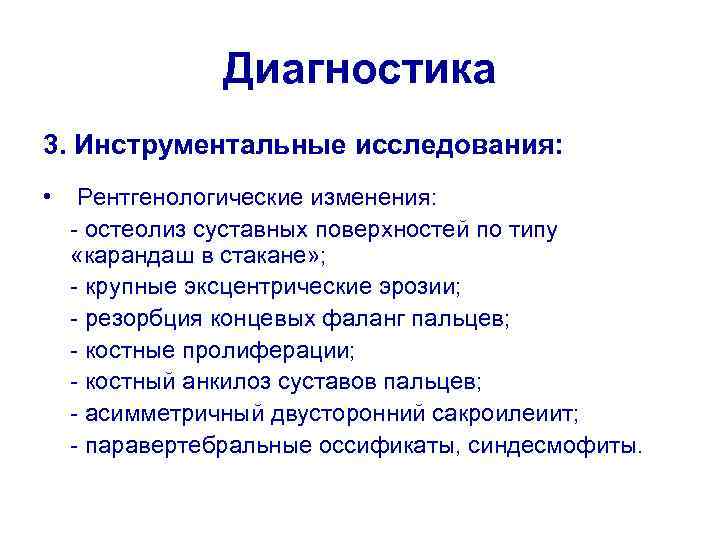 Диагностика

3. Инструментальные исследования:

• Рентгенологические изменения:

- остеолиз суставных поверхностей по типу «карандаш в стакане»;

- крупные эксцентрические эрозии;

- резорбция концевых фаланг пальцев;

- костные пролиферации;

- костный анкилоз суставов пальцев;

- асимметричный двусторонний сакроилеиит;

- паравертебральные оссификаты, синдесмофиты.